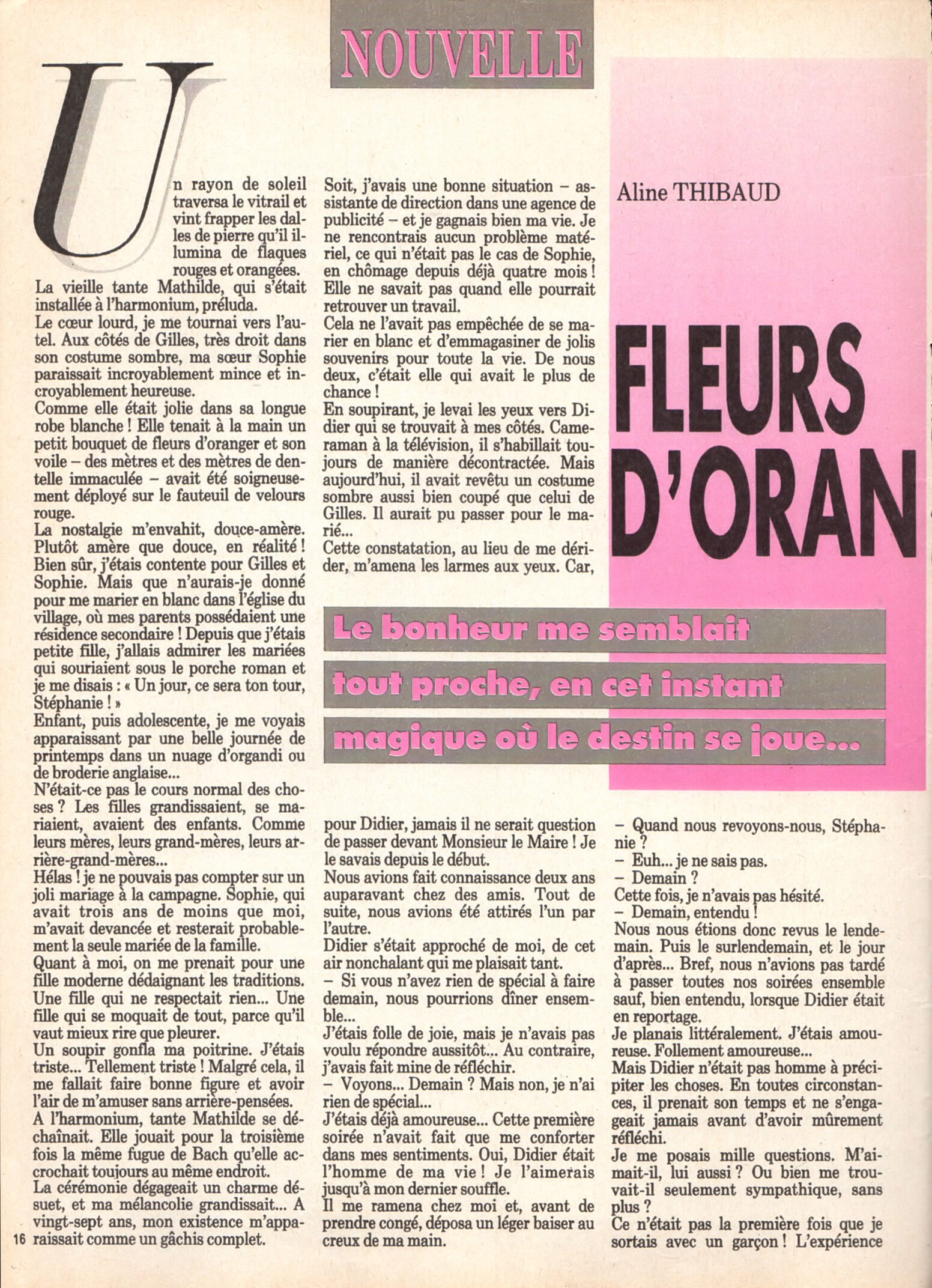 NOUVELLE

Aline THIBAUD

FLEURS D'ORAN

Le bonheur me semblait tout proche, en cet instant magique où le destin se joue...

Un rayon de soleil traversa le vitrail et vint frapper les dalles de pierre qu'il illumina de flaques rouges et orangées.
La vieille tante Mathilde, qui s'était installée à l'harmonium, préluda.
Le cœur lourd, je me tournai vers l'autel. Aux côtés de Gilles, très droit dans son costume sombre, ma sœur Sophie paraissait incroyablement mince et incroyablement heureuse.
Comme elle était jolie dans sa longue robe blanche ! Elle tenait à la main un petit bouquet de fleurs d'oranger et son voile – des mètres et des mètres de dentelle immaculée – avait été soigneusement déployé sur le fauteuil de velours rouge.
La nostalgie m'envahit, douce-amère. Plutôt amère que douce, en réalité ! Bien sûr, j'étais contente pour Gilles et Sophie. Mais que n'aurais-je donné pour me marier en blanc dans l'église du village, où mes parents possédaient une résidence secondaire ! Depuis que j'étais petite fille, j'allais admirer les mariées qui souriaient sous le porche roman et je me disais : « Un jour, ce sera ton tour, Stéphanie ! »
Enfant, puis adolescente, je me voyais apparaissant par une belle journée de printemps dans un nuage d'organdi ou de broderie anglaise...
N'était-ce pas le cours normal des choses ? Les filles grandissaient, se mariaient, avaient des enfants. Comme leurs mères, leurs grand-mères, leurs arrière-grand-mères...
Hélas ! je ne pouvais pas compter sur un joli mariage à la campagne. Sophie, qui avait trois ans de moins que moi, m'avait devancée et resterait probablement la seule mariée de la famille.
Quant à moi, on me prenait pour une fille moderne dédaignant les traditions. Une fille qui ne respectait rien... Une fille qui se moquait de tout, parce qu'il vaut mieux rire que pleurer.
Un soupir gonfla ma poitrine. J'étais triste... Tellement triste ! Malgré cela, il me fallait faire bonne figure et avoir l'air de m'amuser sans arrière-pensées.
A l'harmonium, tante Mathilde se déchaînait. Elle jouait pour la troisième fois la même fugue de Bach qu'elle accrochait toujours au même endroit.
La cérémonie dégageait un charme désuet, et ma mélancolie grandissait... A vingt-sept ans, mon existence m'apparaissait comme un gâchis complet.

16

Soit, j'avais une bonne situation – assistante de direction dans une agence de publicité – et je gagnais bien ma vie. Je ne rencontrais aucun problème matériel, ce qui n'était pas le cas de Sophie, en chômage depuis déjà quatre mois ! Elle ne savait pas quand elle pourrait retrouver un travail.
Cela ne l'avait pas empêchée de se marier en blanc et d'emmagasiner de jolis souvenirs pour toute la vie. De nous deux, c'était elle qui avait le plus de chance !
En soupirant, je levai les yeux vers Didier qui se trouvait à mes côtés. Cameraman à la télévision, il s'habillait toujours de manière décontractée. Mais aujourd'hui, il avait revêtu un costume sombre aussi bien coupé que celui de Gilles. Il aurait pu passer pour le marié...
Cette constatation, au lieu de me dérider, m'amena les larmes aux yeux. Car,

pour Didier, jamais il ne serait question de passer devant Monsieur le Maire ! Je le savais depuis le début.
Nous avions fait connaissance deux ans auparavant chez des amis. Tout de suite, nous avions été attirés l'un par l'autre.
Didier s'était approché de moi, de cet air nonchalant qui me plaisait tant.
– Si vous n'avez rien de spécial à faire demain, nous pourrions dîner ensemble...
J'étais folle de joie, mais je n'avais pas voulu répondre aussitôt... Au contraire, j'avais fait mine de réfléchir.
– Voyons... Demain ? Mais non, je n'ai rien de spécial...
J'étais déjà amoureuse... Cette première soirée n'avait fait que me conforter dans mes sentiments. Oui, Didier était l'homme de ma vie ! Je l'aimerais jusqu'à mon dernier souffle.
Il me ramena chez moi et, avant de prendre congé, déposa un léger baiser au creux de ma main.

– Quand nous revoyons-nous, Stéphanie ?
– Euh... je ne sais pas.
– Demain ?
Cette fois, je n'avais pas hésité.
– Demain, entendu !
Nous nous étions donc revus le lendemain. Puis le surlendemain, et le jour d'après... Bref, nous n'avions pas tardé à passer toutes nos soirées ensemble sauf, bien entendu, lorsque Didier était en reportage.
Je planais littéralement. J'étais amoureuse. Follement amoureuse...
Mais Didier n'était pas homme à précipiter les choses. En toutes circonstances, il prenait son temps et ne s'engageait jamais avant d'avoir mûrement réfléchi.
Je me posais mille questions. M'aimait-il, lui aussi ? Ou bien me trouvait-il seulement sympathique, sans plus ?
Ce n'était pas la première fois que je sortais avec un garçon ! L'expérience